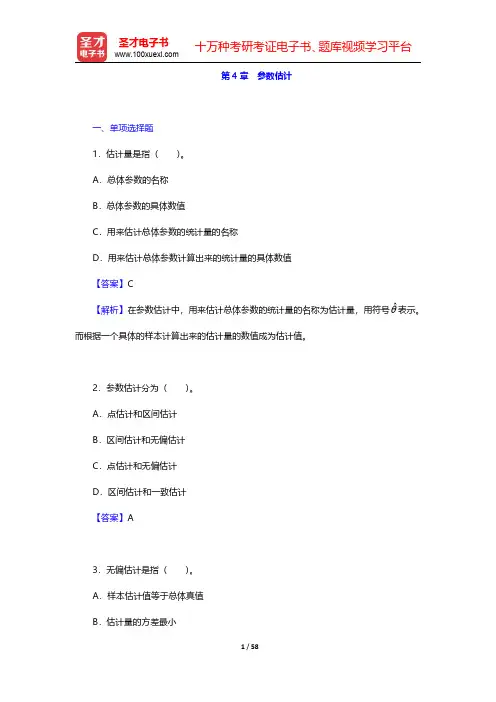 圣才电子书
圣才电子书 www.100xuexi.com 十万种考研考证电子书、题库视频学习平台

第 4 章 参数估计

一、单项选择题

1．估计量是指（ ）。

A．总体参数的名称

B．总体参数的具体数值

C．用来估计总体参数的统计量的名称

D．用来估计总体参数计算出来的统计量的具体数值

【答案】C

【解析】在参数估计中，用来估计总体参数的统计量的名称为估计量，用符号 $\hat{\theta}$ 表示。而根据一个具体的样本计算出来的估计量的数值成为估计值。

2．参数估计分为（ ）。

A．点估计和区间估计

B．区间估计和无偏估计

C．点估计和无偏估计

D．区间估计和一致估计

【答案】A

3．无偏估计是指（ ）。

A．样本估计值等于总体真值

B．估计量的方差最小

1 / 58